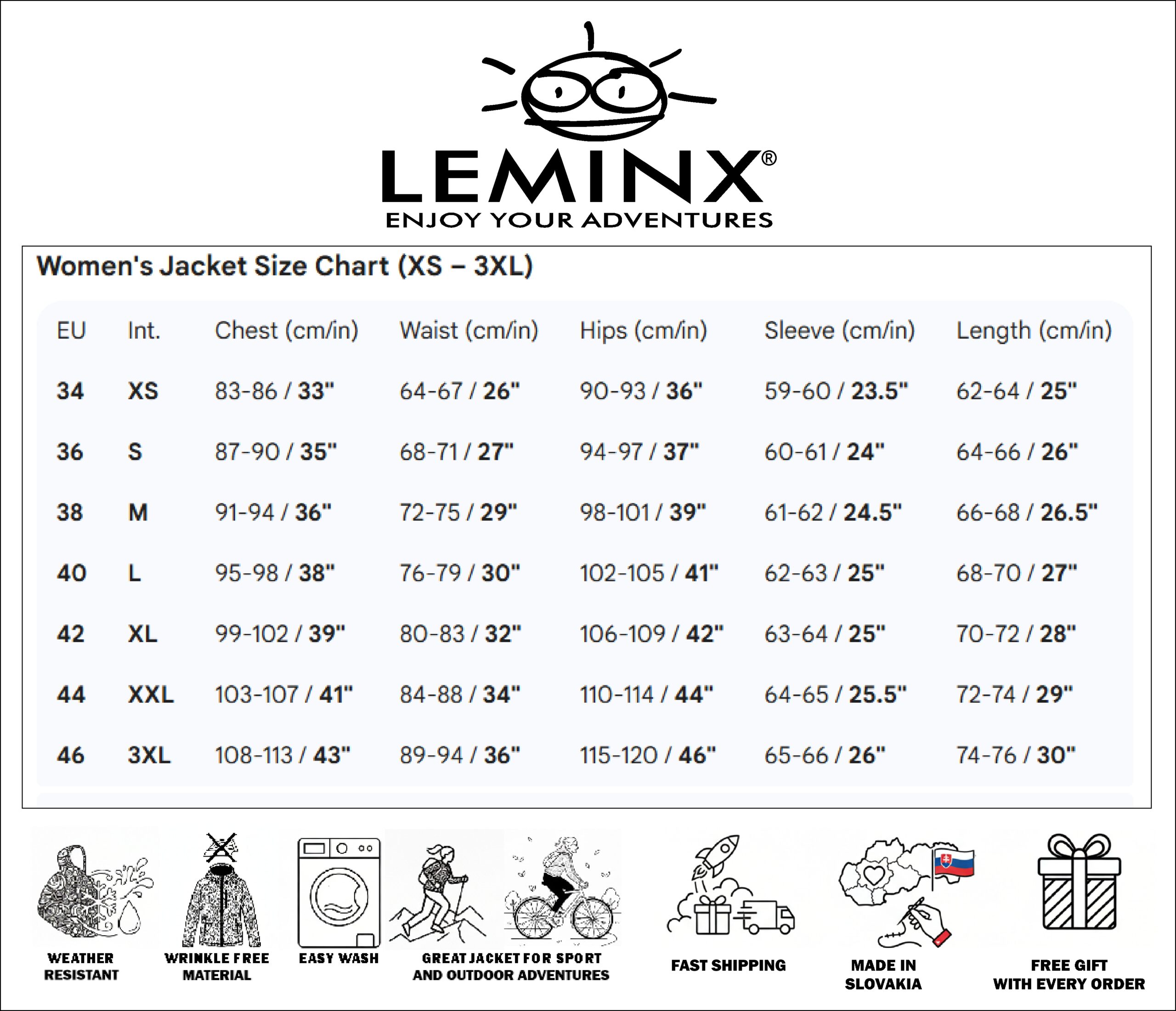 LEMINX®
ENJOY YOUR ADVENTURES

Women's Jacket Size Chart (XS – 3XL)

| EU | Int. | Chest (cm/in) | Waist (cm/in) | Hips (cm/in) | Sleeve (cm/in) | Length (cm/in) |
|---|---|---|---|---|---|---|
| 34 | XS | 83-86 / 33" | 64-67 / 26" | 90-93 / 36" | 59-60 / 23.5" | 62-64 / 25" |
| 36 | S | 87-90 / 35" | 68-71 / 27" | 94-97 / 37" | 60-61 / 24" | 64-66 / 26" |
| 38 | M | 91-94 / 36" | 72-75 / 29" | 98-101 / 39" | 61-62 / 24.5" | 66-68 / 26.5" |
| 40 | L | 95-98 / 38" | 76-79 / 30" | 102-105 / 41" | 62-63 / 25" | 68-70 / 27" |
| 42 | XL | 99-102 / 39" | 80-83 / 32" | 106-109 / 42" | 63-64 / 25" | 70-72 / 28" |
| 44 | XXL | 103-107 / 41" | 84-88 / 34" | 110-114 / 44" | 64-65 / 25.5" | 72-74 / 29" |
| 46 | 3XL | 108-113 / 43" | 89-94 / 36" | 115-120 / 46" | 65-66 / 26" | 74-76 / 30" |

WEATHER RESISTANT

WRINKLE FREE MATERIAL

EASY WASH

GREAT JACKET FOR SPORT AND OUTDOOR ADVENTURES

FAST SHIPPING

MADE IN SLOVAKIA

FREE GIFT WITH EVERY ORDER